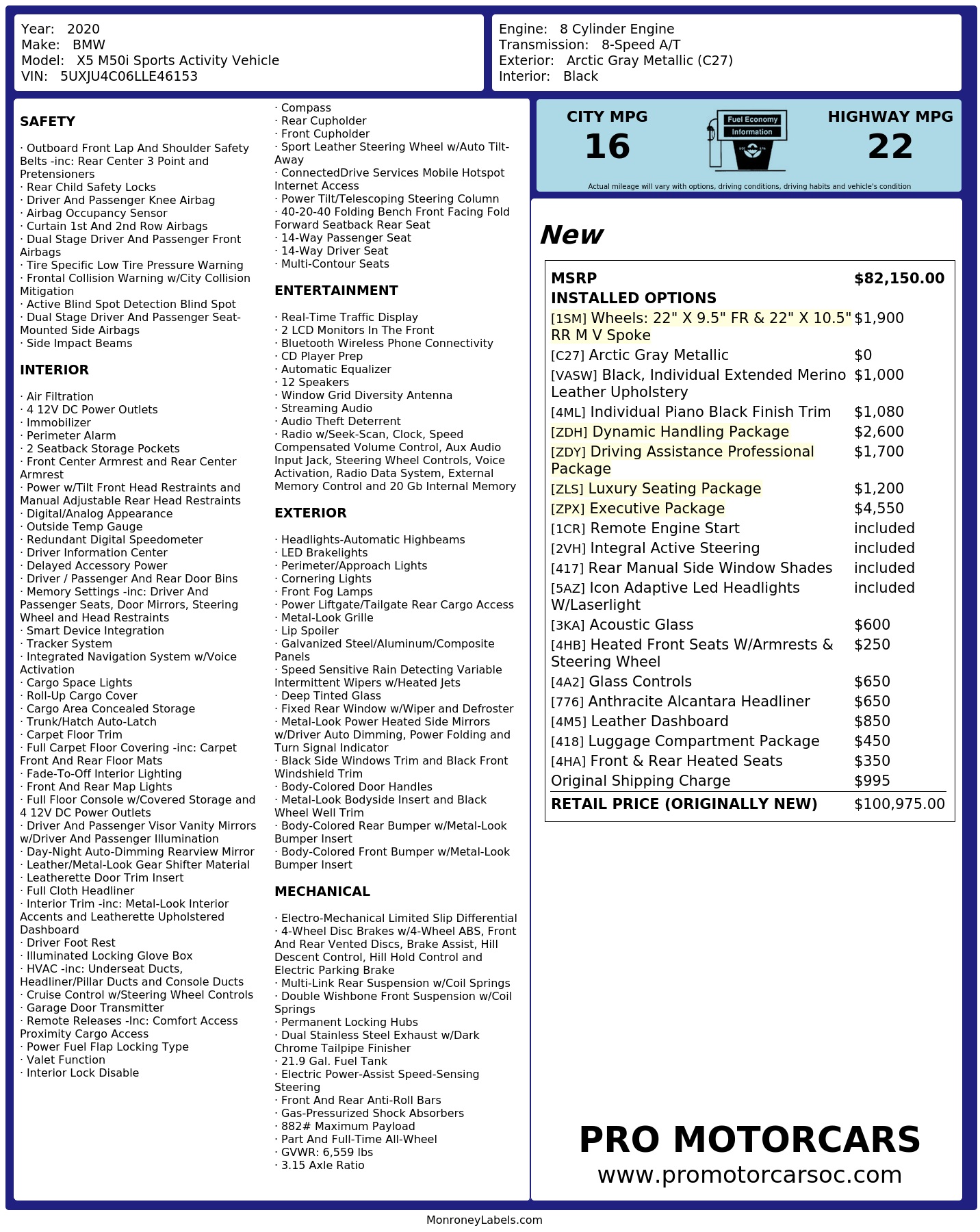 Year: 2020
Make: BMW
Model: X5 M50i Sports Activity Vehicle
VIN: 5UXJU4C06LLE46153

Engine: 8 Cylinder Engine
Transmission: 8-Speed A/T
Exterior: Arctic Gray Metallic (C27)
Interior: Black

SAFETY

· Outboard Front Lap And Shoulder Safety Belts -inc: Rear Center 3 Point and Pretensioners
· Rear Child Safety Locks
· Driver And Passenger Knee Airbag
· Airbag Occupancy Sensor
· Curtain 1st And 2nd Row Airbags
· Dual Stage Driver And Passenger Front Airbags
· Tire Specific Low Tire Pressure Warning
· Frontal Collision Warning w/City Collision Mitigation
· Active Blind Spot Detection Blind Spot
· Dual Stage Driver And Passenger Seat-Mounted Side Airbags
· Side Impact Beams

INTERIOR

· Air Filtration
· 4 12V DC Power Outlets
· Immobilizer
· Perimeter Alarm
· 2 Seatback Storage Pockets
· Front Center Armrest and Rear Center Armrest
· Power w/Tilt Front Head Restraints and Manual Adjustable Rear Head Restraints
· Digital/Analog Appearance
· Outside Temp Gauge
· Redundant Digital Speedometer
· Driver Information Center
· Delayed Accessory Power
· Driver / Passenger And Rear Door Bins
· Memory Settings -inc: Driver And Passenger Seats, Door Mirrors, Steering Wheel and Head Restraints
· Smart Device Integration
· Tracker System
· Integrated Navigation System w/Voice Activation
· Cargo Space Lights
· Roll-Up Cargo Cover
· Cargo Area Concealed Storage
· Trunk/Hatch Auto-Latch
· Carpet Floor Trim
· Full Carpet Floor Covering -inc: Carpet Front And Rear Floor Mats
· Fade-To-Off Interior Lighting
· Front And Rear Map Lights
· Full Floor Console w/Covered Storage and 4 12V DC Power Outlets
· Driver And Passenger Visor Vanity Mirrors w/Driver And Passenger Illumination
· Day-Night Auto-Dimming Rearview Mirror
· Leather/Metal-Look Gear Shifter Material
· Leatherette Door Trim Insert
· Full Cloth Headliner
· Interior Trim -inc: Metal-Look Interior Accents and Leatherette Upholstered Dashboard
· Driver Foot Rest
· Illuminated Locking Glove Box
· HVAC -inc: Underseat Ducts, Headliner/Pillar Ducts and Console Ducts
· Cruise Control w/Steering Wheel Controls
· Garage Door Transmitter
· Remote Releases -Inc: Comfort Access Proximity Cargo Access
· Power Fuel Flap Locking Type
· Valet Function
· Interior Lock Disable

· Compass
· Rear Cupholder
· Front Cupholder
· Sport Leather Steering Wheel w/Auto Tilt-Away
· ConnectedDrive Services Mobile Hotspot Internet Access
· Power Tilt/Telescoping Steering Column
· 40-20-40 Folding Bench Front Facing Fold Forward Seatback Rear Seat
· 14-Way Passenger Seat
· 14-Way Driver Seat
· Multi-Contour Seats

ENTERTAINMENT

· Real-Time Traffic Display
· 2 LCD Monitors In The Front
· Bluetooth Wireless Phone Connectivity
· CD Player Prep
· Automatic Equalizer
· 12 Speakers
· Window Grid Diversity Antenna
· Streaming Audio
· Audio Theft Deterrent
· Radio w/Seek-Scan, Clock, Speed Compensated Volume Control, Aux Audio Input Jack, Steering Wheel Controls, Voice Activation, Radio Data System, External Memory Control and 20 Gb Internal Memory

EXTERIOR

· Headlights-Automatic Highbeams
· LED Brakelights
· Perimeter/Approach Lights
· Cornering Lights
· Front Fog Lamps
· Power Liftgate/Tailgate Rear Cargo Access
· Metal-Look Grille
· Lip Spoiler
· Galvanized Steel/Aluminum/Composite Panels
· Speed Sensitive Rain Detecting Variable Intermittent Wipers w/Heated Jets
· Deep Tinted Glass
· Fixed Rear Window w/Wiper and Defroster
· Metal-Look Power Heated Side Mirrors w/Driver Auto Dimming, Power Folding and Turn Signal Indicator
· Black Side Windows Trim and Black Front Windshield Trim
· Body-Colored Door Handles
· Metal-Look Bodyside Insert and Black Wheel Well Trim
· Body-Colored Rear Bumper w/Metal-Look Bumper Insert
· Body-Colored Front Bumper w/Metal-Look Bumper Insert

MECHANICAL

· Electro-Mechanical Limited Slip Differential
· 4-Wheel Disc Brakes w/4-Wheel ABS, Front And Rear Vented Discs, Brake Assist, Hill Descent Control, Hill Hold Control and Electric Parking Brake
· Multi-Link Rear Suspension w/Coil Springs
· Double Wishbone Front Suspension w/Coil Springs
· Permanent Locking Hubs
· Dual Stainless Steel Exhaust w/Dark Chrome Tailpipe Finisher
· 21.9 Gal. Fuel Tank
· Electric Power-Assist Speed-Sensing Steering
· Front And Rear Anti-Roll Bars
· Gas-Pressurized Shock Absorbers
· 882# Maximum Payload
· Part And Full-Time All-Wheel
· GVWR: 6,559 lbs
· 3.15 Axle Ratio

CITY MPG
16

Fuel Economy
Information

HIGHWAY MPG
22

Actual mileage will vary with options, driving conditions, driving habits and vehicle's condition

New

MSRP $82,150.00
INSTALLED OPTIONS
[1SM] Wheels: 22" X 9.5" FR & 22" X 10.5" RR M V Spoke $1,900
[C27] Arctic Gray Metallic $0
[VASW] Black, Individual Extended Merino Leather Upholstery $1,000
[4ML] Individual Piano Black Finish Trim $1,080
[ZDH] Dynamic Handling Package $2,600
[ZDY] Driving Assistance Professional Package $1,700
[ZLS] Luxury Seating Package $1,200
[ZPX] Executive Package $4,550
[1CR] Remote Engine Start included
[2VH] Integral Active Steering included
[417] Rear Manual Side Window Shades included
[5AZ] Icon Adaptive Led Headlights W/Laserlight included
[3KA] Acoustic Glass $600
[4HB] Heated Front Seats W/Armrests & Steering Wheel $250
[4A2] Glass Controls $650
[776] Anthracite Alcantara Headliner $650
[4M5] Leather Dashboard $850
[418] Luggage Compartment Package $450
[4HA] Front & Rear Heated Seats $350
Original Shipping Charge $995
RETAIL PRICE (ORIGINALLY NEW) $100,975.00

PRO MOTORCARS
www.promotorcarsoc.com

MonroneyLabels.com